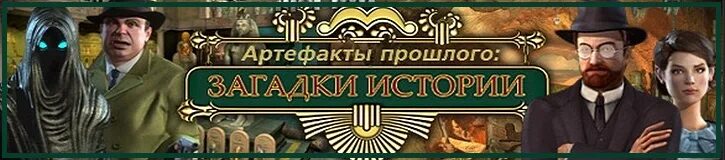 Артефакты прошлого:
ЗАГАДКИ ИСТОРИИ